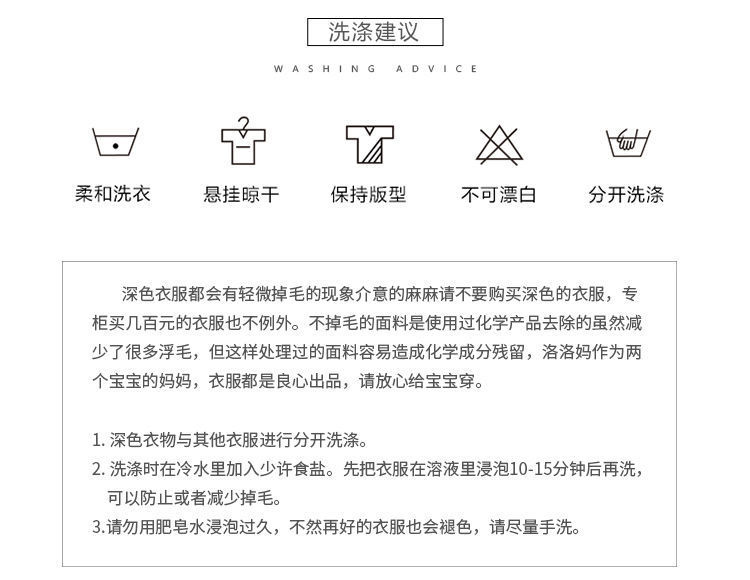 洗涤建议

WASHING ADVICE

柔和洗衣 悬挂晾干 保持版型 不可漂白 分开洗涤

深色衣服都会有轻微掉毛的现象介意的麻麻请不要购买深色的衣服，专柜买几百元的衣服也不例外。不掉毛的面料是使用过化学产品去除的虽然减少了很多浮毛，但这样处理过的面料容易造成化学成分残留，洛洛妈作为两个宝宝的妈妈，衣服都是良心出品，请放心给宝宝穿。

1. 深色衣物与其他衣服进行分开洗涤。
2. 洗涤时在冷水里加入少许食盐。先把衣服在溶液里浸泡10-15分钟后再洗，可以防止或者减少掉毛。
3.请勿用肥皂水浸泡过久，不然再好的衣服也会褪色，请尽量手洗。